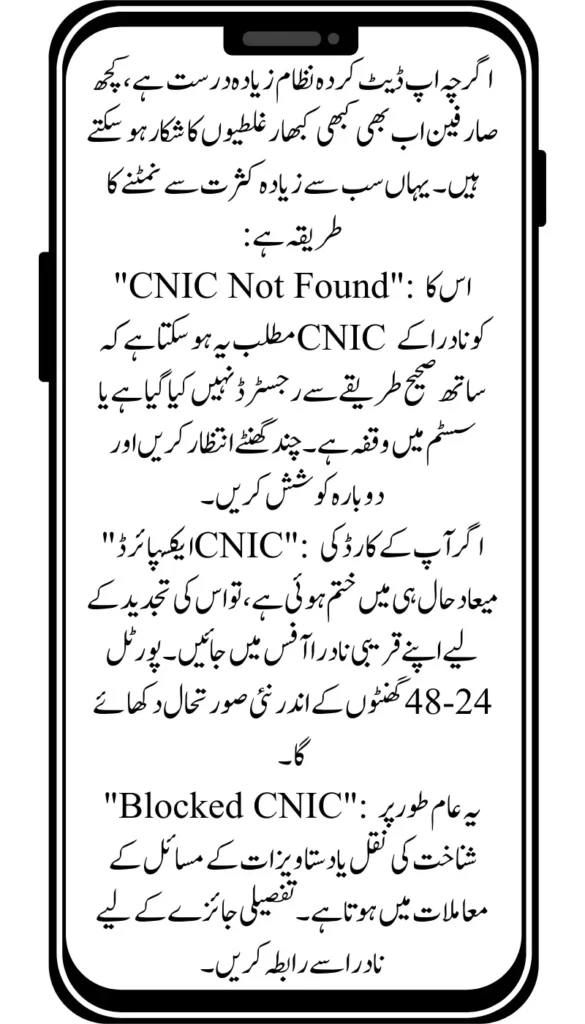 اگرچہ اپ ڈیٹ کردہ نظام زیادہ درست ہے، کچھ صارفین اب بھی کبھی کبھار غلطیوں کا شکار ہو سکتے ہیں۔ یہاں سب سے زیادہ کثرت سے نمٹنے کا طریقہ ہے:

"CNIC Not Found": اس کا مطلب یہ ہو سکتا ہے کہ CNIC کو نادرا کے ساتھ صحیح طریقے سے رجسٹرڈ نہیں کیا گیا ہے یا سسٹم میں وقفہ ہے۔ چند گھنٹے انتظار کریں اور دوبارہ کوشش کریں۔

"CNIC ایکسپائرڈ": اگر آپ کے کارڈ کی میعاد حال ہی میں ختم ہوئی ہے، تو اس کی تجدید کے لیے اپنے قریبی نادرا آفس میں جائیں۔ پورٹل 24-48 گھنٹوں کے اندر نئی صورتحال دکھائے گا۔

"Blocked CNIC": یہ عام طور پر شناخت کی نقل یا دستاویزات کے مسائل کے معاملات میں ہوتا ہے۔ تفصیلی جائزے کے لیے نادرا سے رابطہ کریں۔